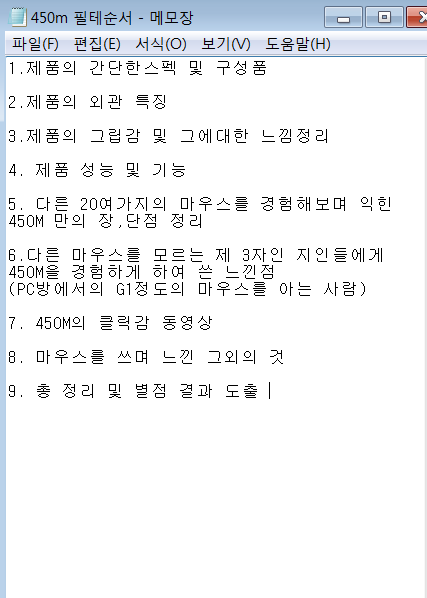 450m 필테순서 - 메모장

파일(F) 편집(E) 서식(O) 보기(V) 도움말(H)

1.제품의 간단한스펙 및 구성품

2.제품의 외관 특징

3.제품의 그립감 및 그에대한 느낌정리

4. 제품 성능 및 기능

5. 다른 20여가지의 마우스를 경험해보며 익힌 450M 만의 장,단점 정리

6.다른 마우스를 모르는 제 3자인 지인들에게 450M을 경험하게 하여 쓴 느낀점
(PC방에서의 G1정도의 마우스를 아는 사람)

7. 450M의 클릭감 동영상

8. 마우스를 쓰며 느낀 그외의 것

9. 총 정리 및 별점 결과 도출